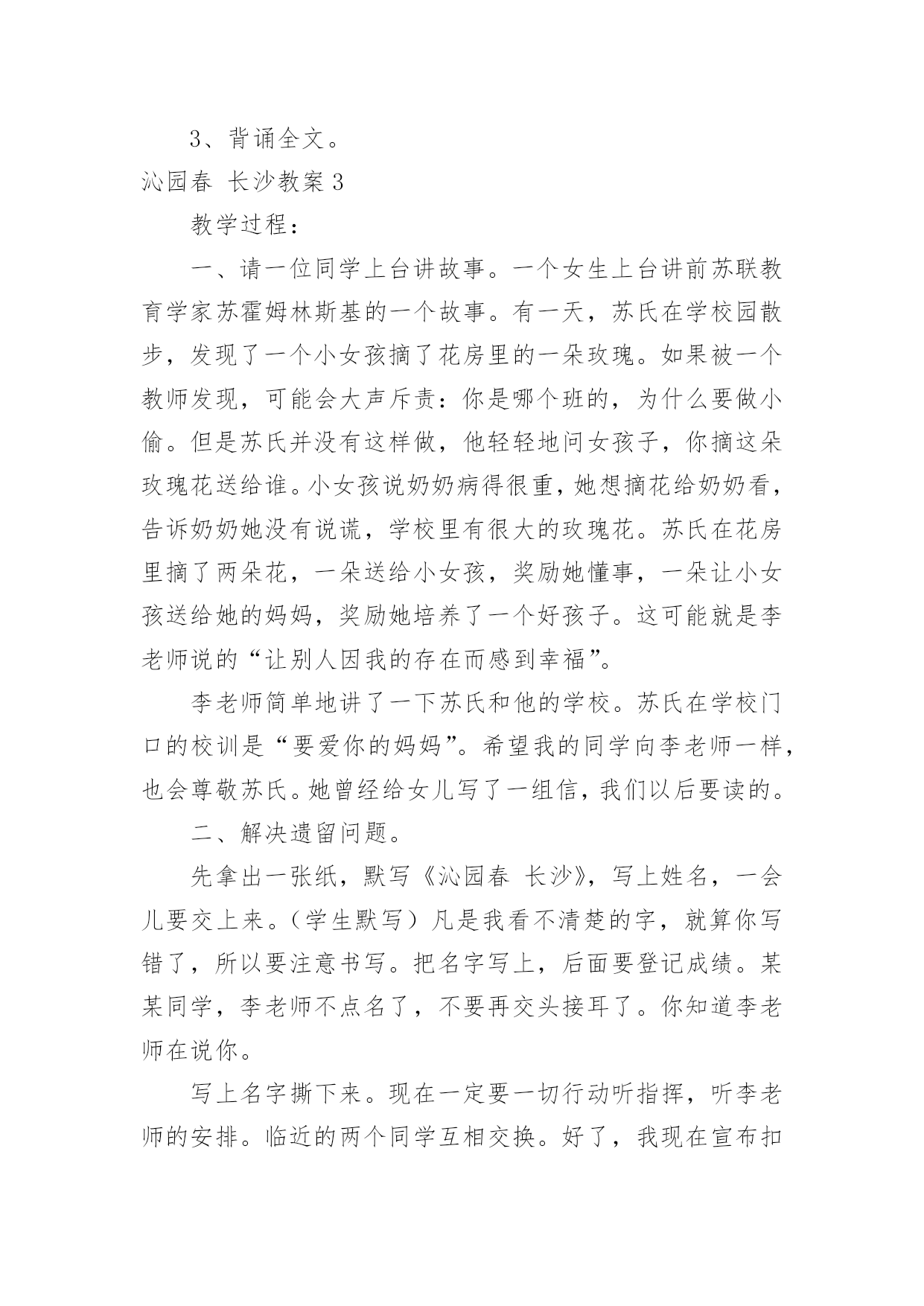 3、背诵全文。

沁园春 长沙教案 3

教学过程：

一、请一位同学上台讲故事。一个女生上台讲前苏联教育学家苏霍姆林斯基的一个故事。有一天，苏氏在学校园散步，发现了一个小女孩摘了花房里的一朵玫瑰。如果被一个教师发现，可能会大声斥责：你是哪个班的，为什么要做小偷。但是苏氏并没有这样做，他轻轻地问女孩子，你摘这朵玫瑰花送给谁。小女孩说奶奶病得很重，她想摘花给奶奶看，告诉奶奶她没有说谎，学校里有很大的玫瑰花。苏氏在花房里摘了两朵花，一朵送给小女孩，奖励她懂事，一朵让小女孩送给她的妈妈，奖励她培养了一个好孩子。这可能就是李老师说的“让别人因我的存在而感到幸福”。

李老师简单地讲了一下苏氏和他的学校。苏氏在学校门口的校训是“要爱你的妈妈”。希望我的同学向李老师一样，也会尊敬苏氏。她曾经给女儿写了一组信，我们以后要读的。

二、解决遗留问题。

先拿出一张纸，默写《沁园春 长沙》，写上姓名，一会儿要交上来。（学生默写）凡是我看不清楚的字，就算你写错了，所以要注意书写。把名字写上，后面要登记成绩。某某同学，李老师不点名了，不要再交头接耳了。你知道李老师在说你。

写上名字撕下来。现在一定要一切行动听指挥，听李老师的安排。临近的两个同学互相交换。好了，我现在宣布扣